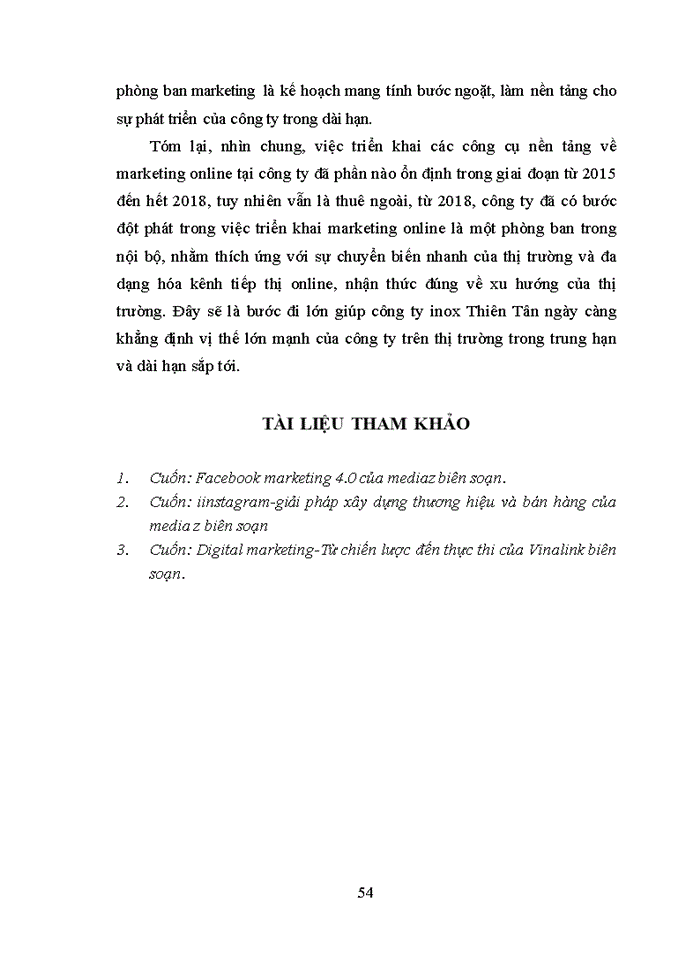 phòng ban marketing là kế hoạch mang tính bước ngoặt, làm nền tảng cho sự phát triển của công ty trong dài hạn.

Tóm lại, nhìn chung, việc triển khai các công cụ nền tảng về marketing online tại công ty đã phần nào ổn định trong giai đoạn từ 2015 đến hết 2018, tuy nhiên vẫn là thuê ngoài, từ 2018, công ty đã có bước đột phát trong việc triển khai marketing online là một phòng ban trong nội bộ, nhằm thích ứng với sự chuyển biến nhanh của thị trường và đa dạng hóa kênh tiếp thị online, nhận thức đúng về xu hướng của thị trường. Đây sẽ là bước đi lớn giúp công ty inox Thiên Tân ngày càng khẳng định vị thế lớn mạnh của công ty trên thị trường trong trung hạn và dài hạn sắp tới.

TÀI LIỆU THAM KHẢO

1. Cuốn: Facebook marketing 4.0 của mediaz biên soạn.
2. Cuốn: iinstagram-giải pháp xây dựng thương hiệu và bán hàng của media z biên soạn
3. Cuốn: Digital marketing-Từ chiến lược đến thực thi của Vinalink biên soạn.

54